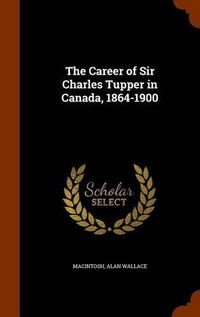 The Career of Sir Charles Tupper in Canada, 1864-1900

Scholar SELECT

MACINTOSH, ALAN WALLACE